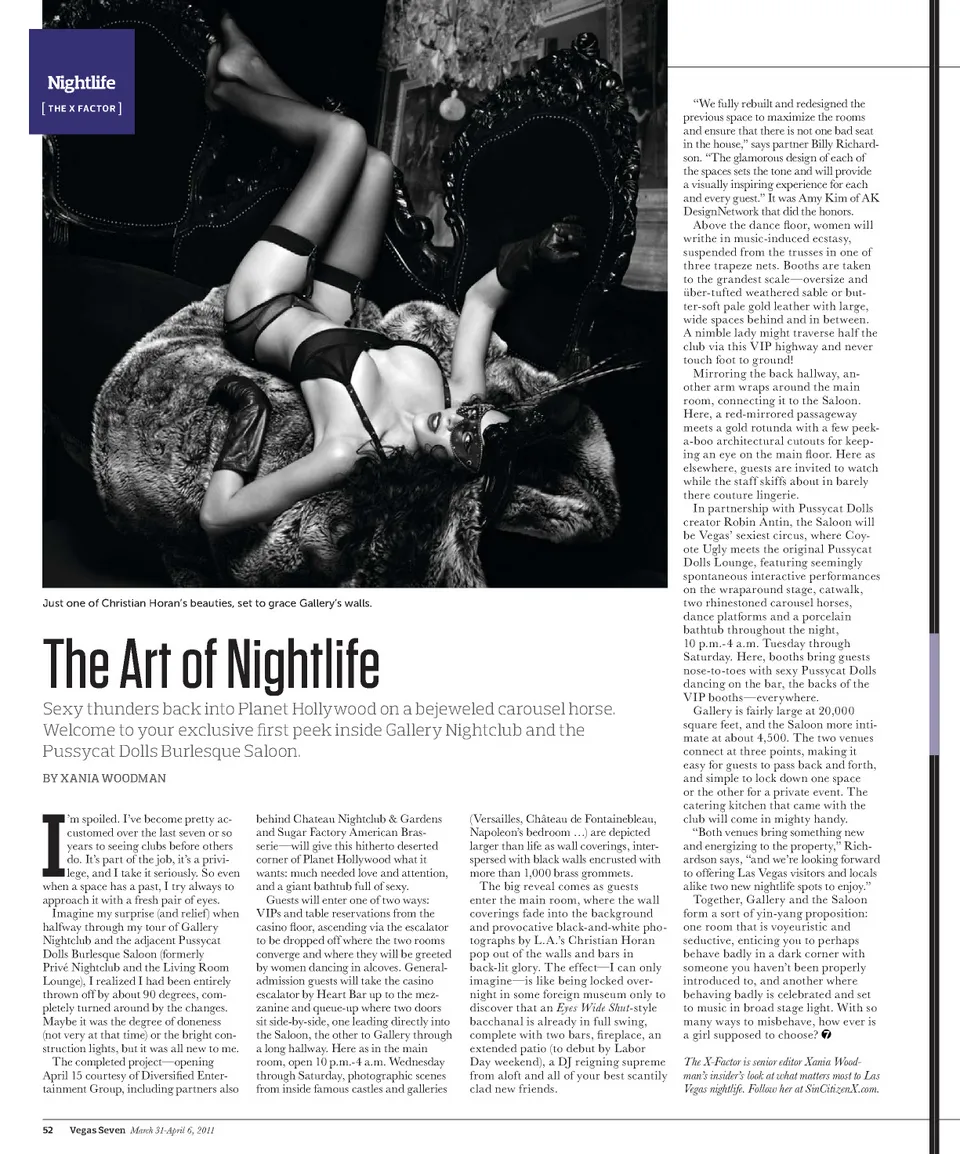 Nightlife
[ THE X FACTOR ]

Just one of Christian Horan's beauties, set to grace Gallery's walls.

The Art of Nightlife

Sexy thunders back into Planet Hollywood on a bejeweled carousel horse. Welcome to your exclusive first peek inside Gallery Nightclub and the Pussycat Dolls Burlesque Saloon.

BY XANIA WOODMAN

I'm spoiled. I've become pretty accustomed over the last seven or so years to seeing clubs before others do. It's part of the job, it's a privilege, and I take it seriously. So even when a space has a past, I try always to approach it with a fresh pair of eyes.

Imagine my surprise (and relief) when halfway through my tour of Gallery Nightclub and the adjacent Pussycat Dolls Burlesque Saloon (formerly Privé Nightclub and the Living Room Lounge), I realized I had been entirely thrown off by about 90 degrees, completely turned around by the changes. Maybe it was the degree of doneness (not very at that time) or the bright construction lights, but it was all new to me.

The completed project—opening April 15 courtesy of Diversified Entertainment Group, including partners also behind Chateau Nightclub & Gardens and Sugar Factory American Brasserie—will give this hitherto deserted corner of Planet Hollywood what it wants: much needed love and attention, and a giant bathtub full of sexy.

Guests will enter one of two ways: VIPs and table reservations from the casino floor, ascending via the escalator to be dropped off where the two rooms converge and where they will be greeted by women dancing in alcoves. General-admission guests will take the casino escalator by Heart Bar up to the mezzanine and queue-up where two doors sit side-by-side, one leading directly into the Saloon, the other to Gallery through a long hallway. Here as in the main room, open 10 p.m.-4 a.m. Wednesday through Saturday, photographic scenes from inside famous castles and galleries (Versailles, Château de Fontainebleau, Napoleon's bedroom …) are depicted larger than life as wall coverings, interspersed with black walls encrusted with more than 1,000 brass grommets.

The big reveal comes as guests enter the main room, where the wall coverings fade into the background and provocative black-and-white photographs by L.A.'s Christian Horan pop out of the walls and bars in back-lit glory. The effect—I can only imagine—is like being locked overnight in some foreign museum only to discover that an Eyes Wide Shut-style bacchanal is already in full swing, complete with two bars, fireplace, an extended patio (to debut by Labor Day weekend), a DJ reigning supreme from aloft and all of your best scantily clad new friends.

"We fully rebuilt and redesigned the previous space to maximize the rooms and ensure that there is not one bad seat in the house," says partner Billy Richardson. "The glamorous design of each of the spaces sets the tone and will provide a visually inspiring experience for each and every guest." It was Amy Kim of AK DesignNetwork that did the honors.

Above the dance floor, women will writhe in music-induced ecstasy, suspended from the trusses in one of three trapeze nets. Booths are taken to the grandest scale—oversize and über-tufted weathered sable or butter-soft pale gold leather with large, wide spaces behind and in between. A nimble lady might traverse half the club via this VIP highway and never touch foot to ground!

Mirroring the back hallway, another arm wraps around the main room, connecting it to the Saloon. Here, a red-mirrored passageway meets a gold rotunda with a few peek-a-boo architectural cutouts for keeping an eye on the main floor. Here as elsewhere, guests are invited to watch while the staff skiffs about in barely there couture lingerie.

In partnership with Pussycat Dolls creator Robin Antin, the Saloon will be Vegas' sexiest circus, where Coyote Ugly meets the original Pussycat Dolls Lounge, featuring seemingly spontaneous interactive performances on the wraparound stage, catwalk, two rhinestoned carousel horses, dance platforms and a porcelain bathtub throughout the night, 10 p.m.-4 a.m. Tuesday through Saturday. Here, booths bring guests nose-to-toes with sexy Pussycat Dolls dancing on the bar, the backs of the VIP booths—everywhere.

Gallery is fairly large at 20,000 square feet, and the Saloon more intimate at about 4,500. The two venues connect at three points, making it easy for guests to pass back and forth, and simple to lock down one space or the other for a private event. The catering kitchen that came with the club will come in mighty handy.

"Both venues bring something new and energizing to the property," Richardson says, "and we're looking forward to offering Las Vegas visitors and locals alike two new nightlife spots to enjoy."

Together, Gallery and the Saloon form a sort of yin-yang proposition: one room that is voyeuristic and seductive, enticing you to perhaps behave badly in a dark corner with someone you haven't been properly introduced to, and another where behaving badly is celebrated and set to music in broad stage light. With so many ways to misbehave, how ever is a girl supposed to choose? 7

The X-Factor is senior editor Xania Woodman's insider's look at what matters most to Las Vegas nightlife. Follow her at SinCitizenX.com.

52 Vegas Seven March 31-April 6, 2011